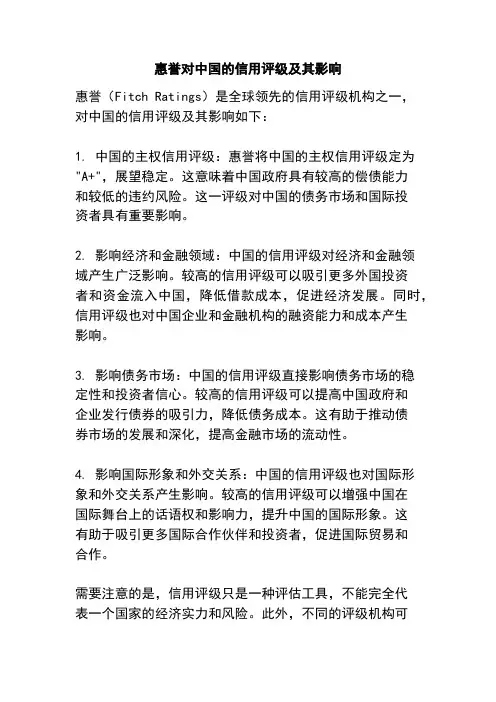 惠誉对中国的信用评级及其影响

惠誉（Fitch Ratings）是全球领先的信用评级机构之一，对中国的信用评级及其影响如下：

1. 中国的主权信用评级：惠誉将中国的主权信用评级定为"A+"，展望稳定。这意味着中国政府具有较高的偿债能力和较低的违约风险。这一评级对中国的债务市场和国际投资者具有重要影响。

2. 影响经济和金融领域：中国的信用评级对经济和金融领域产生广泛影响。较高的信用评级可以吸引更多外国投资者和资金流入中国，降低借款成本，促进经济发展。同时，信用评级也对中国企业和金融机构的融资能力和成本产生影响。

3. 影响债务市场：中国的信用评级直接影响债务市场的稳定性和投资者信心。较高的信用评级可以提高中国政府和企业发行债券的吸引力，降低债务成本。这有助于推动债券市场的发展和深化，提高金融市场的流动性。

4. 影响国际形象和外交关系：中国的信用评级也对国际形象和外交关系产生影响。较高的信用评级可以增强中国在国际舞台上的话语权和影响力，提升中国的国际形象。这有助于吸引更多国际合作伙伴和投资者，促进国际贸易和合作。

需要注意的是，信用评级只是一种评估工具，不能完全代表一个国家的经济实力和风险。此外，不同的评级机构可